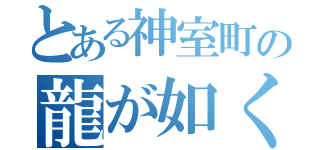 とある神室町の
龍が如く